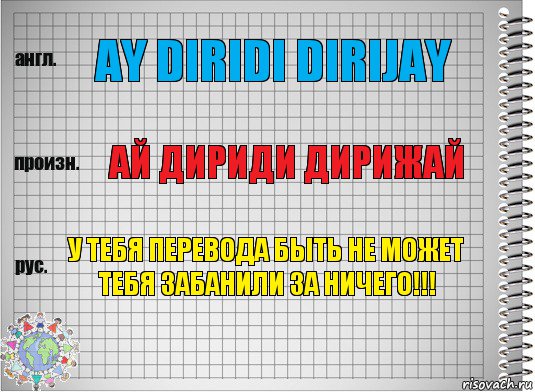 англ.

AY DIRIDI DIRIJAY

произн.

АЙ ДИРИДИ ДИРИЖАЙ

рус.

У ТЕБЯ ПЕРЕВОДА БЫТЬ НЕ МОЖЕТ ТЕБЯ ЗАБАНИЛИ ЗА НИЧЕГО!!!

risovach.ru